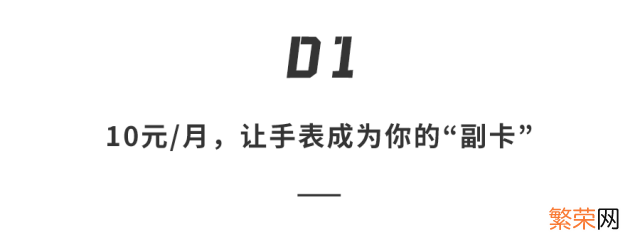 01

10元/月，让手表成为你的“副卡”

繁荣网